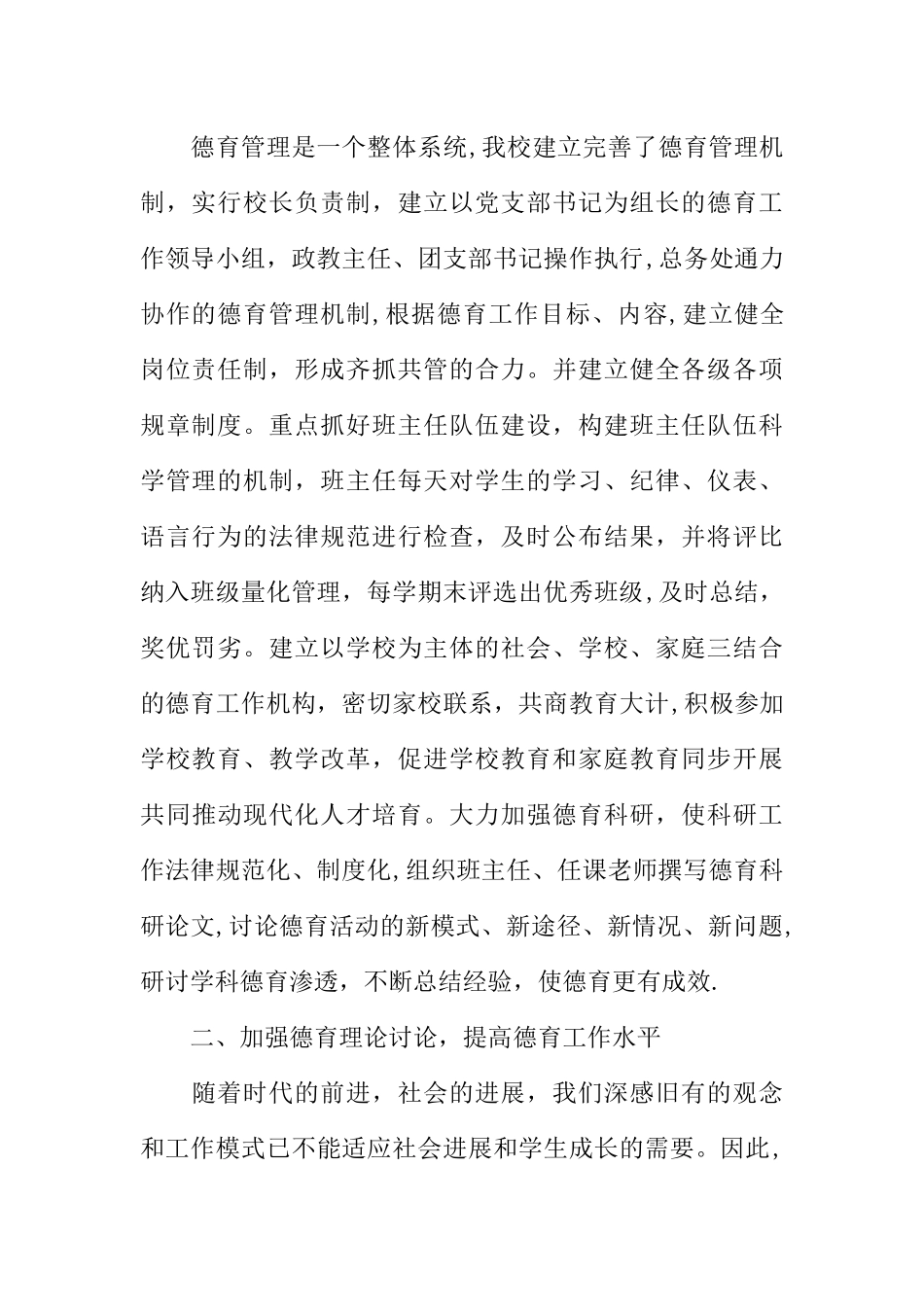 德育管理是一个整体系统,我校建立完善了德育管理机制，实行校长负责制，建立以党支部书记为组长的德育工作领导小组，政教主任、团支部书记操作执行,总务处通力协作的德育管理机制,根据德育工作目标、内容,建立健全岗位责任制，形成齐抓共管的合力。并建立健全各级各项规章制度。重点抓好班主任队伍建设，构建班主任队伍科学管理的机制，班主任每天对学生的学习、纪律、仪表、语言行为的法律规范进行检查，及时公布结果，并将评比纳入班级量化管理，每学期末评选出优秀班级,及时总结，奖优罚劣。建立以学校为主体的社会、学校、家庭三结合的德育工作机构，密切家校联系，共商教育大计,积极参加学校教育、教学改革，促进学校教育和家庭教育同步开展共同推动现代化人才培育。大力加强德育科研，使科研工作法律规范化、制度化,组织班主任、任课老师撰写德育科研论文,讨论德育活动的新模式、新途径、新情况、新问题,研讨学科德育渗透，不断总结经验，使德育更有成效.

二、加强德育理论讨论，提高德育工作水平

随着时代的前进，社会的进展，我们深感旧有的观念和工作模式已不能适应社会进展和学生成长的需要。因此，